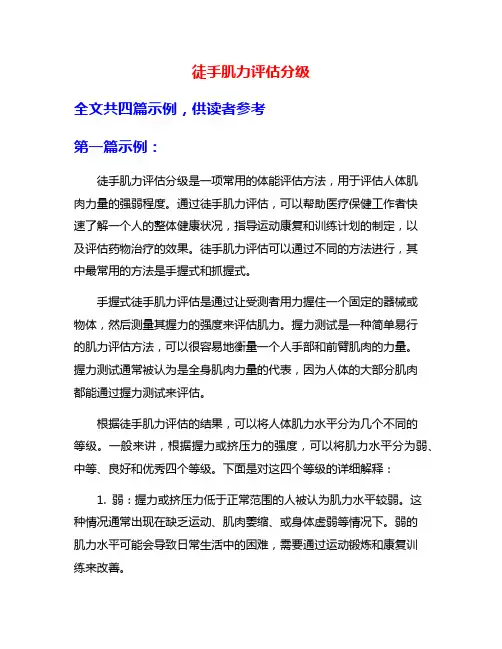 徒手肌力评估分级

全文共四篇示例，供读者参考

第一篇示例：

徒手肌力评估分级是一项常用的体能评估方法，用于评估人体肌肉力量的强弱程度。通过徒手肌力评估，可以帮助医疗保健工作者快速了解一个人的整体健康状况，指导运动康复和训练计划的制定，以及评估药物治疗的效果。徒手肌力评估可以通过不同的方法进行，其中最常用的方法是手握式和抓握式。

手握式徒手肌力评估是通过让受测者用力握住一个固定的器械或物体，然后测量其握力的强度来评估肌力。握力测试是一种简单易行的肌力评估方法，可以很容易地衡量一个人手部和前臂肌肉的力量。握力测试通常被认为是全身肌肉力量的代表，因为人体的大部分肌肉都能通过握力测试来评估。

根据徒手肌力评估的结果，可以将人体肌力水平分为几个不同的等级。一般来讲，根据握力或挤压力的强度，可以将肌力水平分为弱、中等、良好和优秀四个等级。下面是对这四个等级的详细解释：

1. 弱：握力或挤压力低于正常范围的人被认为肌力水平较弱。这种情况通常出现在缺乏运动、肌肉萎缩、或身体虚弱等情况下。弱的肌力水平可能会导致日常生活中的困难，需要通过运动锻炼和康复训练来改善。